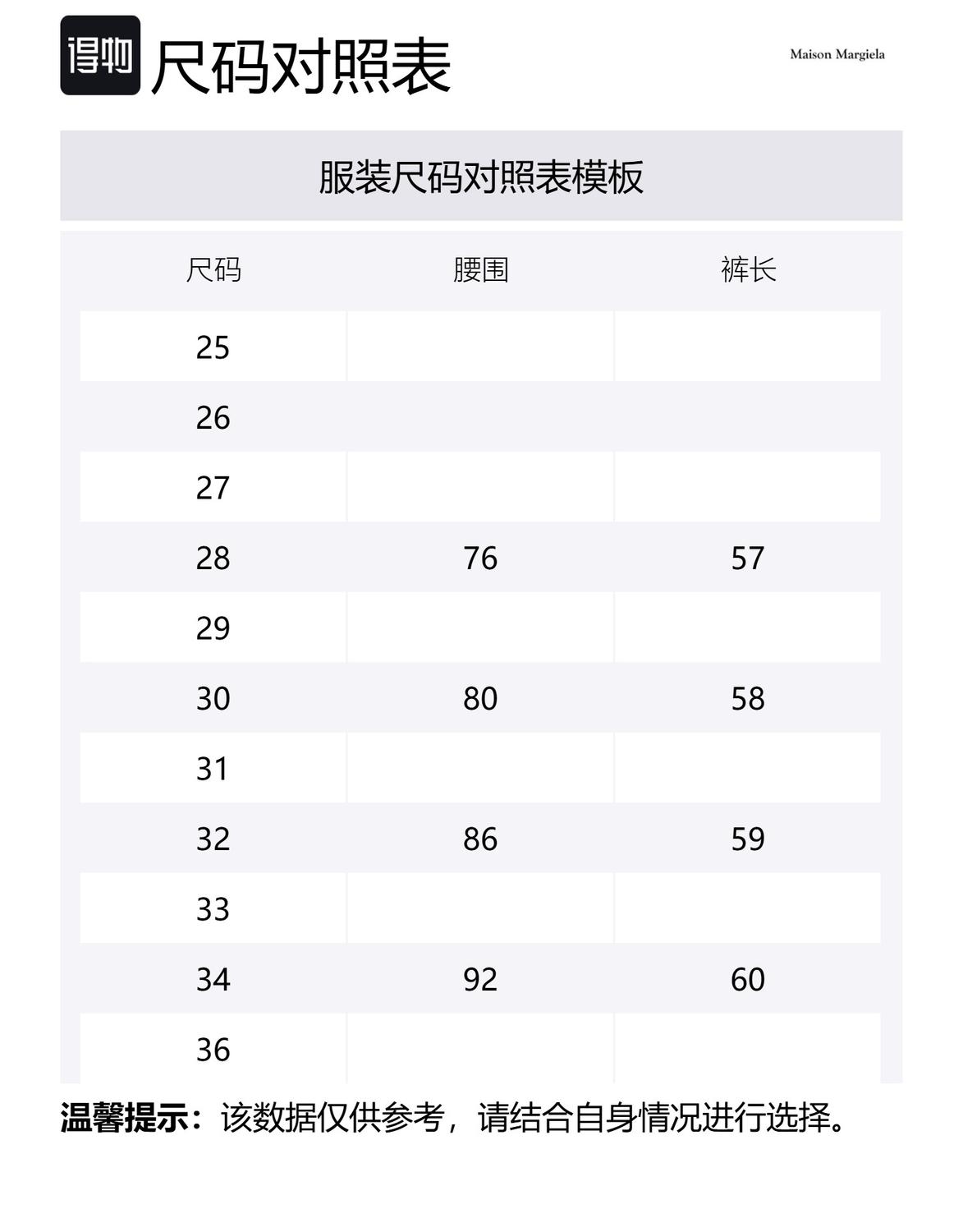 得物 尺码对照表

Maison Margiela

服装尺码对照表模板

| 尺码 | 腰围 | 裤长 |
|---|---|---|
| 25 | | |
| 26 | | |
| 27 | | |
| 28 | 76 | 57 |
| 29 | | |
| 30 | 80 | 58 |
| 31 | | |
| 32 | 86 | 59 |
| 33 | | |
| 34 | 92 | 60 |
| 36 | | |

温馨提示：该数据仅供参考，请结合自身情况进行选择。